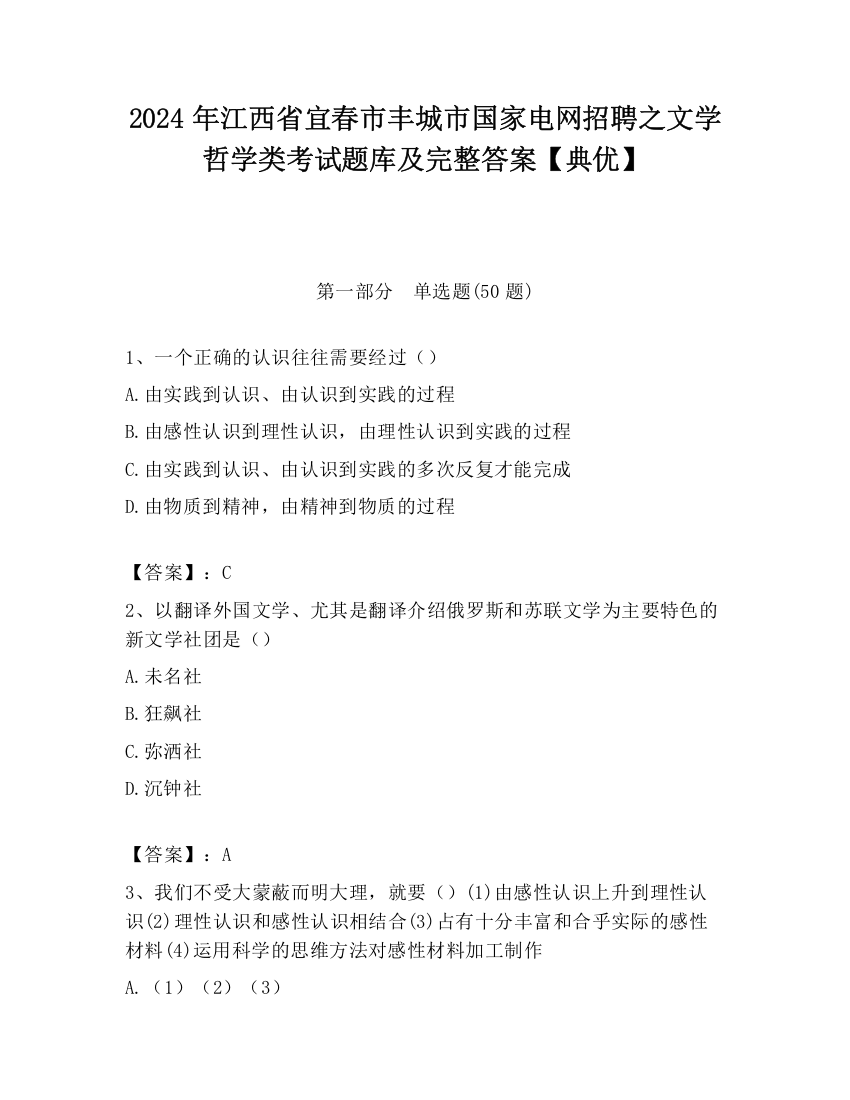 2024年江西省宜春市丰城市国家电网招聘之文学哲学类考试题库及完整答案【典优】

第一部分　单选题(50题)

1、一个正确的认识往往需要经过（）

A.由实践到认识、由认识到实践的过程

B.由感性认识到理性认识，由理性认识到实践的过程

C.由实践到认识、由认识到实践的多次反复才能完成

D.由物质到精神，由精神到物质的过程

【答案】：C

2、以翻译外国文学、尤其是翻译介绍俄罗斯和苏联文学为主要特色的新文学社团是（）

A.未名社

B.狂飙社

C.弥洒社

D.沉钟社

【答案】：A

3、我们不受大蒙蔽而明大理，就要（）(1)由感性认识上升到理性认识(2)理性认识和感性认识相结合(3)占有十分丰富和合乎实际的感性材料(4)运用科学的思维方法对感性材料加工制作

A.（1）（2）（3）